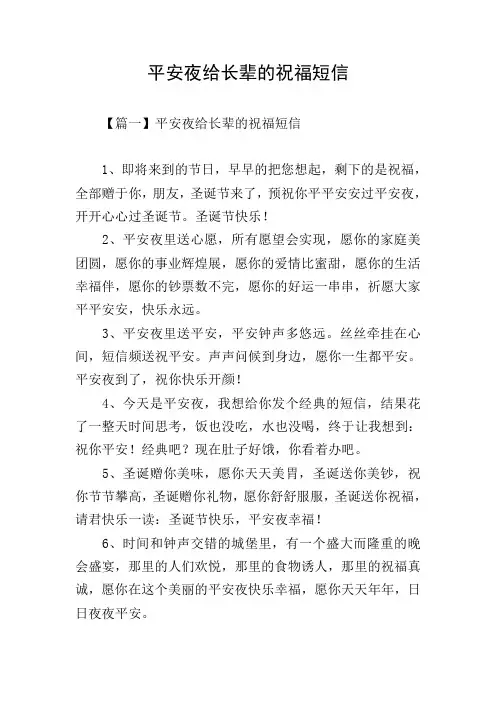 平安夜给长辈的祝福短信

【篇一】平安夜给长辈的祝福短信

1、即将来到的节日，早早的把您想起，剩下的是祝福，全部赠于你，朋友，圣诞节来了，预祝你平平安安过平安夜，开开心心过圣诞节。圣诞节快乐！

2、平安夜里送心愿，所有愿望会实现，愿你的家庭美团圆，愿你的事业辉煌展，愿你的爱情比蜜甜，愿你的生活幸福伴，愿你的钞票数不完，愿你的好运一串串，祈愿大家平平安安，快乐永远。

3、平安夜里送平安，平安钟声多悠远。丝丝牵挂在心间，短信频送祝平安。声声问候到身边，愿你一生都平安。平安夜到了，祝你快乐开颜！

4、今天是平安夜，我想给你发个经典的短信，结果花了一整天时间思考，饭也没吃，水也没喝，终于让我想到：祝你平安！经典吧？现在肚子好饿，你看着办吧。

5、圣诞赠你美味，愿你天天美胃，圣诞送你美钞，祝你节节攀高，圣诞赠你礼物，愿你舒舒服服，圣诞送你祝福，请君快乐一读：圣诞节快乐，平安夜幸福！

6、时间和钟声交错的城堡里，有一个盛大而隆重的晚会盛宴，那里的人们欢悦，那里的食物诱人，那里的祝福真诚，愿你在这个美丽的平安夜快乐幸福，愿你天天年年，日日夜夜平安。